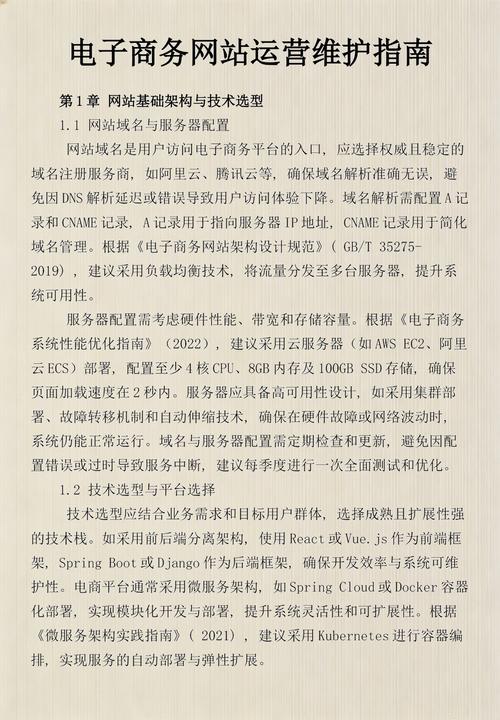 电子商务网站运营维护指南

第1章 网站基础架构与技术选型

1.1 网站域名与服务器配置

网站域名是用户访问电子商务平台的入口，应选择权威且稳定的域名注册服务商，如阿里云、腾讯云等，确保域名解析准确无误，避免因DNS解析延迟或错误导致用户访问体验下降。域名解析需配置A记录和CNAME记录，A记录用于指向服务器IP地址，CNAME记录用于简化域名管理。根据《电子商务网站架构设计规范》（GB/T 35275-2019），建议采用负载均衡技术，将流量分发至多台服务器，提升系统可用性。

服务器配置需考虑硬件性能、带宽和存储容量。根据《电子商务系统性能优化指南》（2022），建议采用云服务器（如AWS EC2、阿里云ECS）部署，配置至少4核CPU、8GB内存及100GB SSD存储，确保页面加载速度在2秒内。服务器应具备高可用性设计，如采用集群部署、故障转移机制和自动伸缩技术，确保在硬件故障或网络波动时，系统仍能正常运行。域名与服务器配置需定期检查和更新，避免因配置错误或过时导致服务中断，建议每季度进行一次全面测试和优化。

1.2 技术选型与平台选择

技术选型应结合业务需求和目标用户群体，选择成熟且扩展性强的技术栈。如采用前后端分离架构，使用React或Vue.js作为前端框架，Spring Boot或Django作为后端框架，确保开发效率与系统可维护性。电商平台通常采用微服务架构，如Spring Cloud或Docker容器化部署，实现模块化开发与部署，提升系统灵活性和可扩展性。根据《微服务架构实践指南》（2021），建议采用Kubernetes进行容器编排，实现服务的自动部署与弹性扩展。